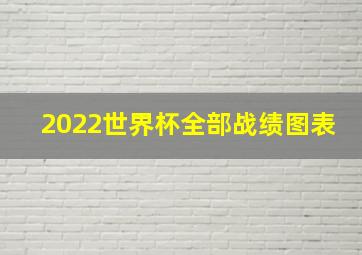 2022世界杯全部战绩图表